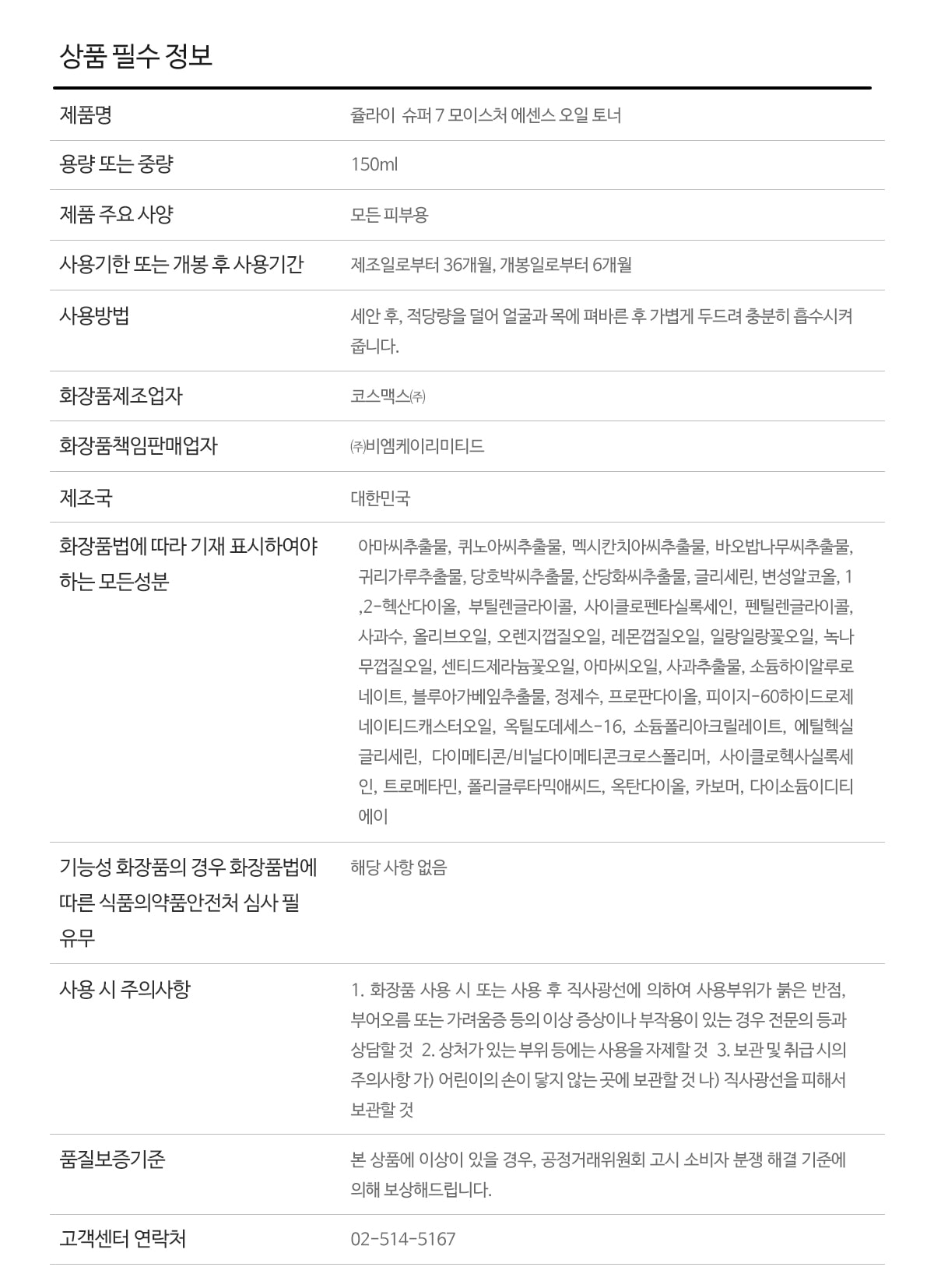 상품 필수 정보

| 제품명 | 쥴라이 슈퍼 7 모이스처 에센스 오일 토너 |
|---|---|
| 용량 또는 중량 | 150ml |
| 제품 주요 사양 | 모든 피부용 |
| 사용기한 또는 개봉 후 사용기간 | 제조일로부터 36개월, 개봉일로부터 6개월 |
| 사용방법 | 세안 후, 적당량을 덜어 얼굴과 목에 펴바른 후 가볍게 두드려 충분히 흡수시켜 줍니다. |
| 화장품제조업자 | 코스맥스㈜ |
| 화장품책임판매업자 | ㈜비엠케이리미티드 |
| 제조국 | 대한민국 |
| 화장품법에 따라 기재 표시하여야 하는 모든성분 | 아마씨추출물, 퀴노아씨추출물, 멕시칸치아씨추출물, 바오밥나무씨추출물, 귀리가루추출물, 당호박씨추출물, 산당화씨추출물, 글리세린, 변성알코올, 1,2-헥산다이올, 부틸렌글라이콜, 사이클로펜타실록세인, 펜틸렌글라이콜, 사과수, 올리브오일, 오렌지껍질오일, 레몬껍질오일, 일랑일랑꽃오일, 녹나무껍질오일, 센티드제라늄꽃오일, 아마씨오일, 사과추출물, 소듐하이알루로네이트, 블루아가베잎추출물, 정제수, 프로판다이올, 피이지-60하이드로제네이티드캐스터오일, 옥틸도데세스-16, 소듐폴리아크릴레이트, 에틸헥실글리세린, 다이메티콘/비닐다이메티콘크로스폴리머, 사이클로헥사실록세인, 트로메타민, 폴리글루타믹애씨드, 옥탄다이올, 카보머, 다이소듐이디티에이 |
| 기능성 화장품의 경우 화장품법에 따른 식품의약품안전처 심사 필 유무 | 해당 사항 없음 |
| 사용 시 주의사항 | 1. 화장품 사용 시 또는 사용 후 직사광선에 의하여 사용부위가 붉은 반점, 부어오름 또는 가려움증 등의 이상 증상이나 부작용이 있는 경우 전문의 등과 상담할 것 2. 상처가 있는 부위 등에는 사용을 자제할 것 3. 보관 및 취급 시의 주의사항 가) 어린이의 손이 닿지 않는 곳에 보관할 것 나) 직사광선을 피해서 보관할 것 |
| 품질보증기준 | 본 상품에 이상이 있을 경우, 공정거래위원회 고시 소비자 분쟁 해결 기준에 의해 보상해드립니다. |
| 고객센터 연락처 | 02-514-5167 |